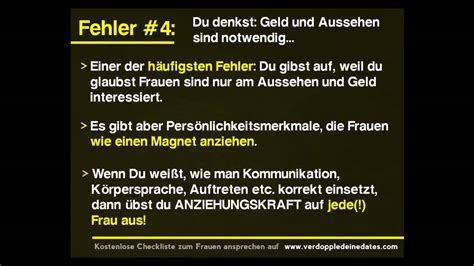 Fehler #4: Du denkst: Geld und Aussehen sind notwendig...

> Einer der häufigsten Fehler: Du gibst auf, weil du glaubst Frauen sind nur am Aussehen und Geld interessiert.

> Es gibt aber Persönlichkeitsmerkmale, die Frauen wie einen Magnet anziehen.

> Wenn Du weißt, wie man Kommunikation, Körpersprache, Auftreten etc. korrekt einsetzt, dann übst du ANZIEHUNGSKRAFT auf jede(!) Frau aus!

Kostenlose Checkliste zum Frauen ansprechen auf www.verdoppledeinedates.com